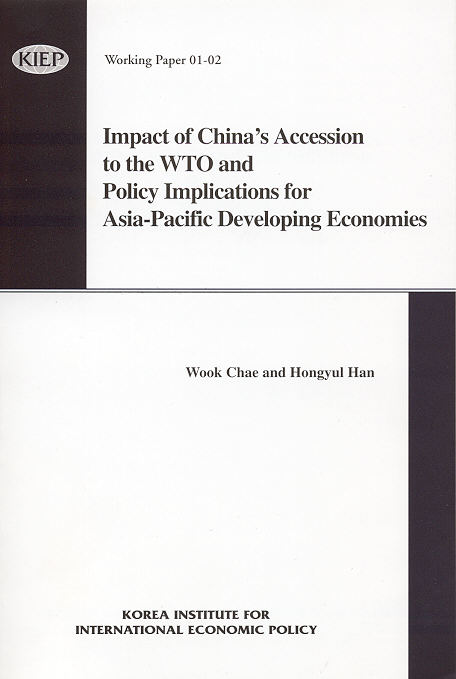 KIEP

Working Paper 01-02

Impact of China's Accession to the WTO and Policy Implications for Asia-Pacific Developing Economies

Wook Chae and Hongyul Han

KOREA INSTITUTE FOR INTERNATIONAL ECONOMIC POLICY